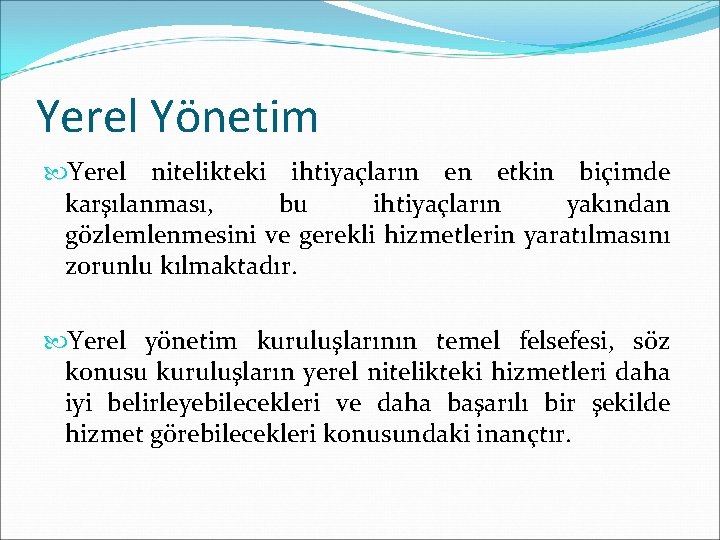 Yerel Yönetim

Yerel nitelikteki ihtiyaçların en etkin biçimde karşılanması, bu ihtiyaçların yakından gözlemlenmesini ve gerekli hizmetlerin yaratılmasını zorunlu kılmaktadır.

Yerel yönetim kuruluşlarının temel felsefesi, söz konusu kuruluşların yerel nitelikteki hizmetleri daha iyi belirleyebilecekleri ve daha başarılı bir şekilde hizmet görebilecekleri konusundaki inançtır.